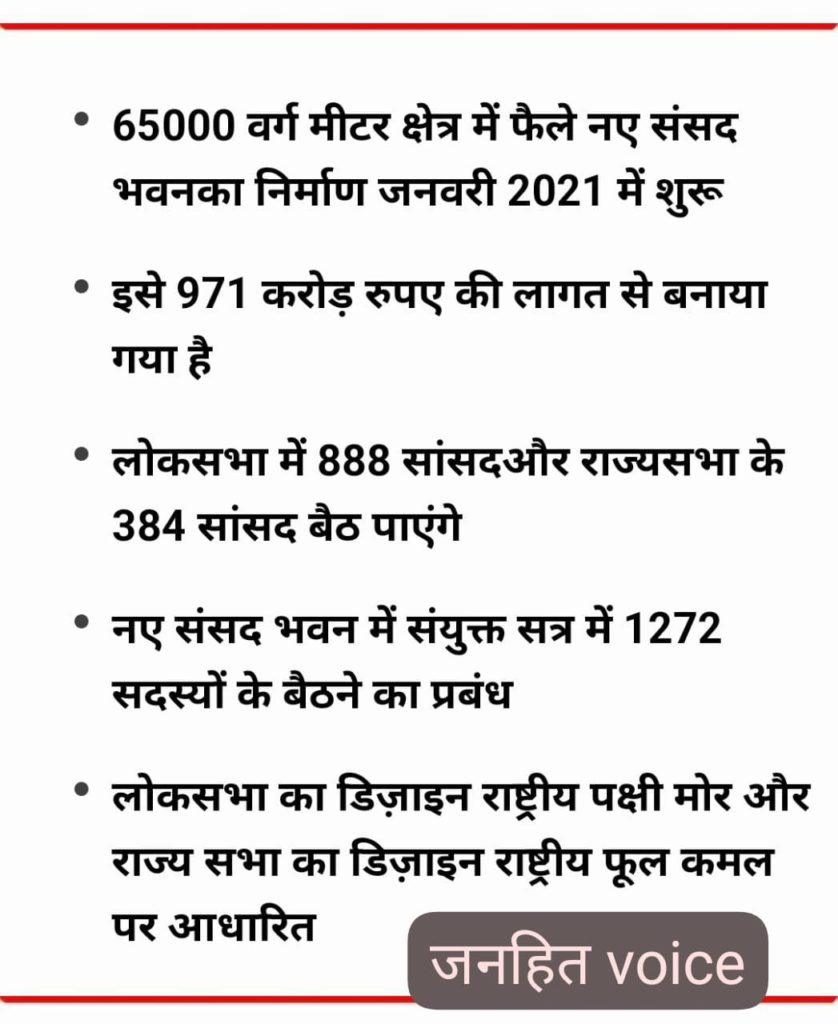 • 65000 वर्ग मीटर क्षेत्र में फैले नए संसद भवनका निर्माण जनवरी 2021 में शुरू

• इसे 971 करोड़ रुपए की लागत से बनाया गया है

• लोकसभा में 888 सांसदऔर राज्यसभा के 384 सांसद बैठ पाएंगे

• नए संसद भवन में संयुक्त सत्र में 1272 सदस्यों के बैठने का प्रबंध

• लोकसभा का डिज़ाइन राष्ट्रीय पक्षी मोर और राज्य सभा का डिज़ाइन राष्ट्रीय फूल कमल पर आधारित

जनहित voice